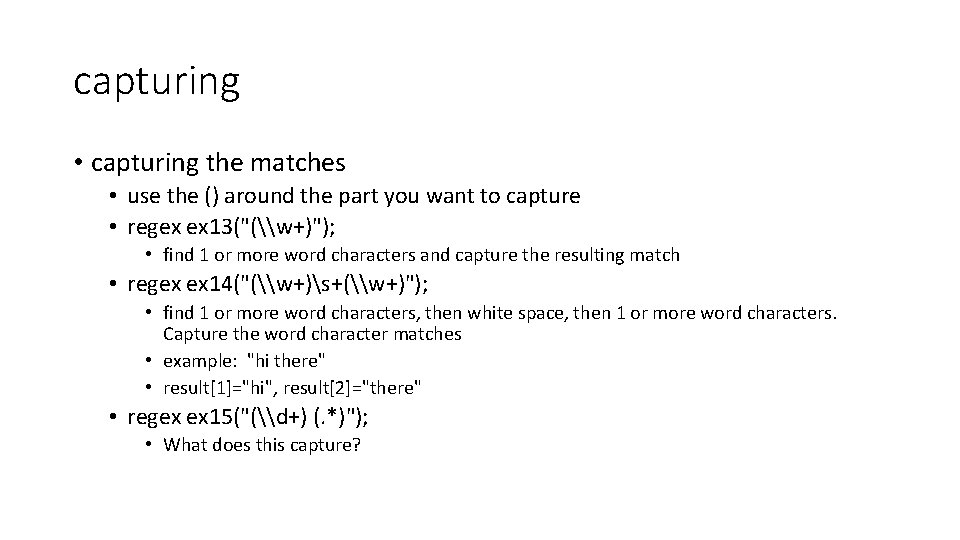 capturing

• capturing the matches
  • use the () around the part you want to capture
  • regex ex13("(\\w+)");
    • find 1 or more word characters and capture the resulting match
  • regex ex14("(\\w+)\s+(\\w+)");
    • find 1 or more word characters, then white space, then 1 or more word characters. Capture the word character matches
    • example: "hi there"
    • result[1]="hi", result[2]="there"
  • regex ex15("(\\d+) (.*)");
    • What does this capture?